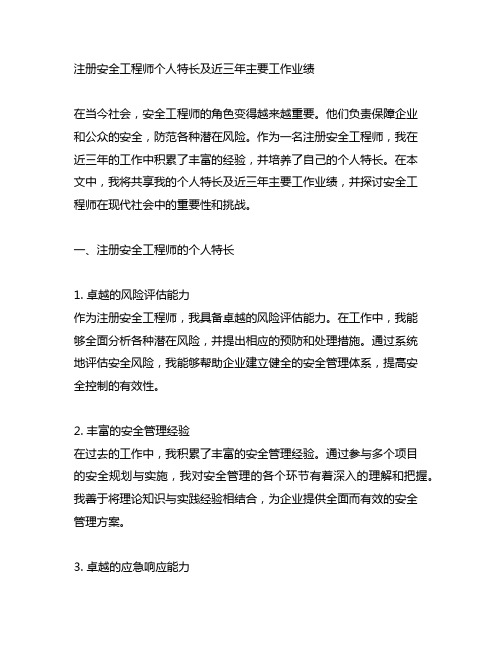 注册安全工程师个人特长及近三年主要工作业绩

在当今社会，安全工程师的角色变得越来越重要。他们负责保障企业和公众的安全，防范各种潜在风险。作为一名注册安全工程师，我在近三年的工作中积累了丰富的经验，并培养了自己的个人特长。在本文中，我将共享我的个人特长及近三年主要工作业绩，并探讨安全工程师在现代社会中的重要性和挑战。

一、注册安全工程师的个人特长

1. 卓越的风险评估能力
作为注册安全工程师，我具备卓越的风险评估能力。在工作中，我能够全面分析各种潜在风险，并提出相应的预防和处理措施。通过系统地评估安全风险，我能够帮助企业建立健全的安全管理体系，提高安全控制的有效性。

2. 丰富的安全管理经验
在过去的工作中，我积累了丰富的安全管理经验。通过参与多个项目的安全规划与实施，我对安全管理的各个环节有着深入的理解和把握。我善于将理论知识与实践经验相结合，为企业提供全面而有效的安全管理方案。

3. 卓越的应急响应能力